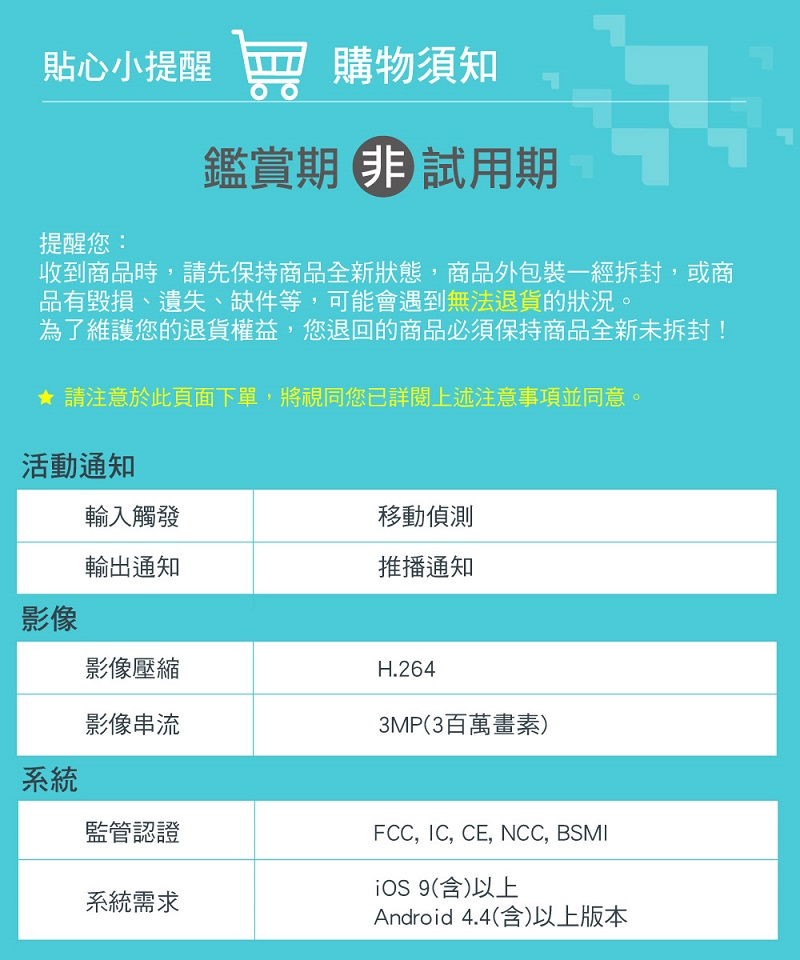 貼心小提醒 購物須知

鑑賞期 非 試用期

提醒您：
收到商品時，請先保持商品全新狀態，商品外包裝一經拆封，或商品有毀損、遺失、缺件等，可能會遇到無法退貨的狀況。
為了維護您的退貨權益，您退回的商品必須保持商品全新未拆封！

★ 請注意於此頁面下單，將視同您已詳閱上述注意事項並同意。

活動通知

| 輸入觸發 | 移動偵測 |
|---|---|
| 輸出通知 | 推播通知 |

影像

| 影像壓縮 | H.264 |
|---|---|
| 影像串流 | 3MP(3百萬畫素) |

系統

| 監管認證 | FCC, IC, CE, NCC, BSMI |
|---|---|
| 系統需求 | iOS 9(含)以上 Android 4.4(含)以上版本 |